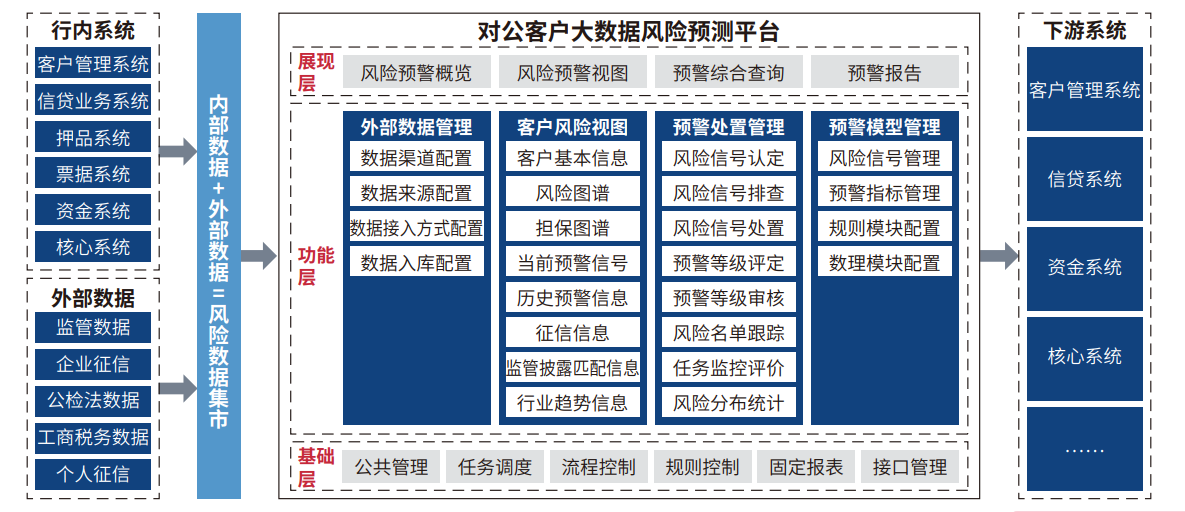 行内系统
客户管理系统
信贷业务系统
押品系统
票据系统
资金系统
核心系统

外部数据
监管数据
企业征信
公检法数据
工商税务数据
个人征信

内部数据+外部数据=风险数据集市

对公客户大数据风险预测平台

展现层
风险预警概览
风险预警视图
预警综合查询
预警报告

功能层
外部数据管理
数据渠道配置
数据来源配置
数据接入方式配置
数据入库配置

客户风险视图
客户基本信息
风险图谱
担保图谱
当前预警信号
历史预警信息
征信信息
监管披露匹配信息
行业趋势信息

预警处置管理
风险信号认定
风险信号排查
风险信号处置
预警等级评定
预警等级审核
风险名单跟踪
任务监控评价
风险分布统计

预警模型管理
风险信号管理
预警指标管理
规则模块配置
数理模块配置

基础层
公共管理
任务调度
流程控制
规则控制
固定报表
接口管理

下游系统
客户管理系统
信贷系统
资金系统
核心系统
……